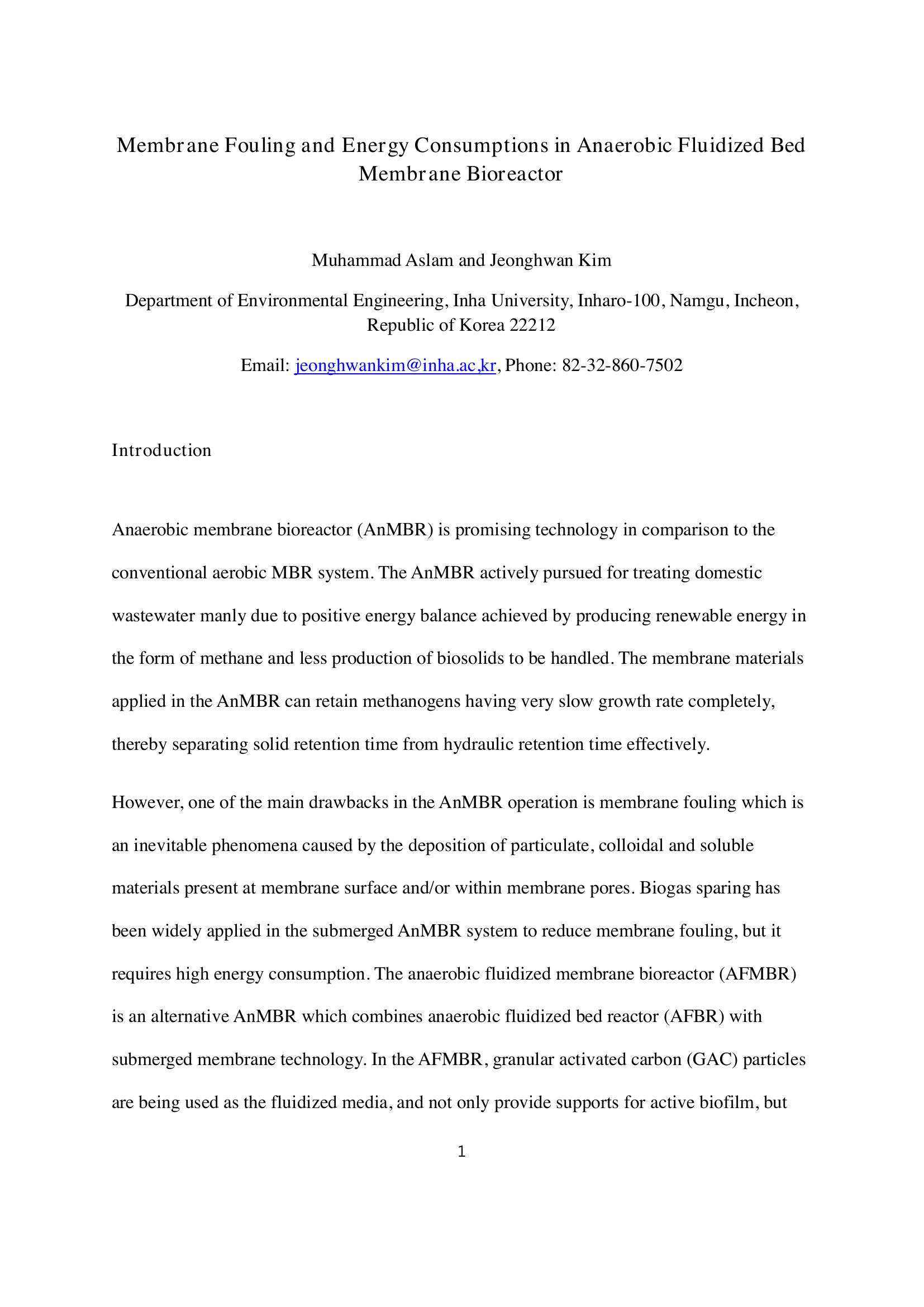 Membrane Fouling and Energy Consumptions in Anaerobic Fluidized Bed Membrane Bioreactor

Muhammad Aslam and Jeonghwan Kim

Department of Environmental Engineering, Inha University, Inharo-100, Namgu, Incheon, Republic of Korea 22212

Email: jeonghwankim@inha.ac,kr, Phone: 82-32-860-7502

Introduction

Anaerobic membrane bioreactor (AnMBR) is promising technology in comparison to the conventional aerobic MBR system. The AnMBR actively pursued for treating domestic wastewater manly due to positive energy balance achieved by producing renewable energy in the form of methane and less production of biosolids to be handled. The membrane materials applied in the AnMBR can retain methanogens having very slow growth rate completely, thereby separating solid retention time from hydraulic retention time effectively.

However, one of the main drawbacks in the AnMBR operation is membrane fouling which is an inevitable phenomena caused by the deposition of particulate, colloidal and soluble materials present at membrane surface and/or within membrane pores. Biogas sparing has been widely applied in the submerged AnMBR system to reduce membrane fouling, but it requires high energy consumption. The anaerobic fluidized membrane bioreactor (AFMBR) is an alternative AnMBR which combines anaerobic fluidized bed reactor (AFBR) with submerged membrane technology. In the AFMBR, granular activated carbon (GAC) particles are being used as the fluidized media, and not only provide supports for active biofilm, but

1